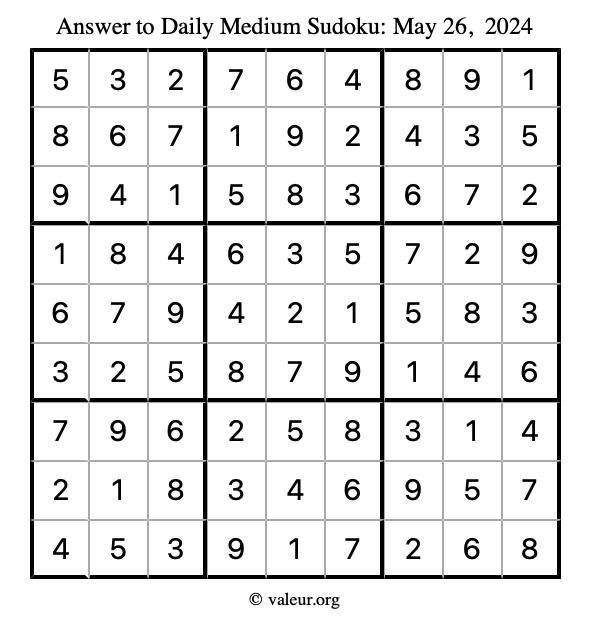 Answer to Daily Medium Sudoku: May 26, 2024

| | | | | | | | | |
|---|---|---|---|---|---|---|---|---|
| 5 | 3 | 2 | 7 | 6 | 4 | 8 | 9 | 1 |
| 8 | 6 | 7 | 1 | 9 | 2 | 4 | 3 | 5 |
| 9 | 4 | 1 | 5 | 8 | 3 | 6 | 7 | 2 |
| 1 | 8 | 4 | 6 | 3 | 5 | 7 | 2 | 9 |
| 6 | 7 | 9 | 4 | 2 | 1 | 5 | 8 | 3 |
| 3 | 2 | 5 | 8 | 7 | 9 | 1 | 4 | 6 |
| 7 | 9 | 6 | 2 | 5 | 8 | 3 | 1 | 4 |
| 2 | 1 | 8 | 3 | 4 | 6 | 9 | 5 | 7 |
| 4 | 5 | 3 | 9 | 1 | 7 | 2 | 6 | 8 |

© valeur.org